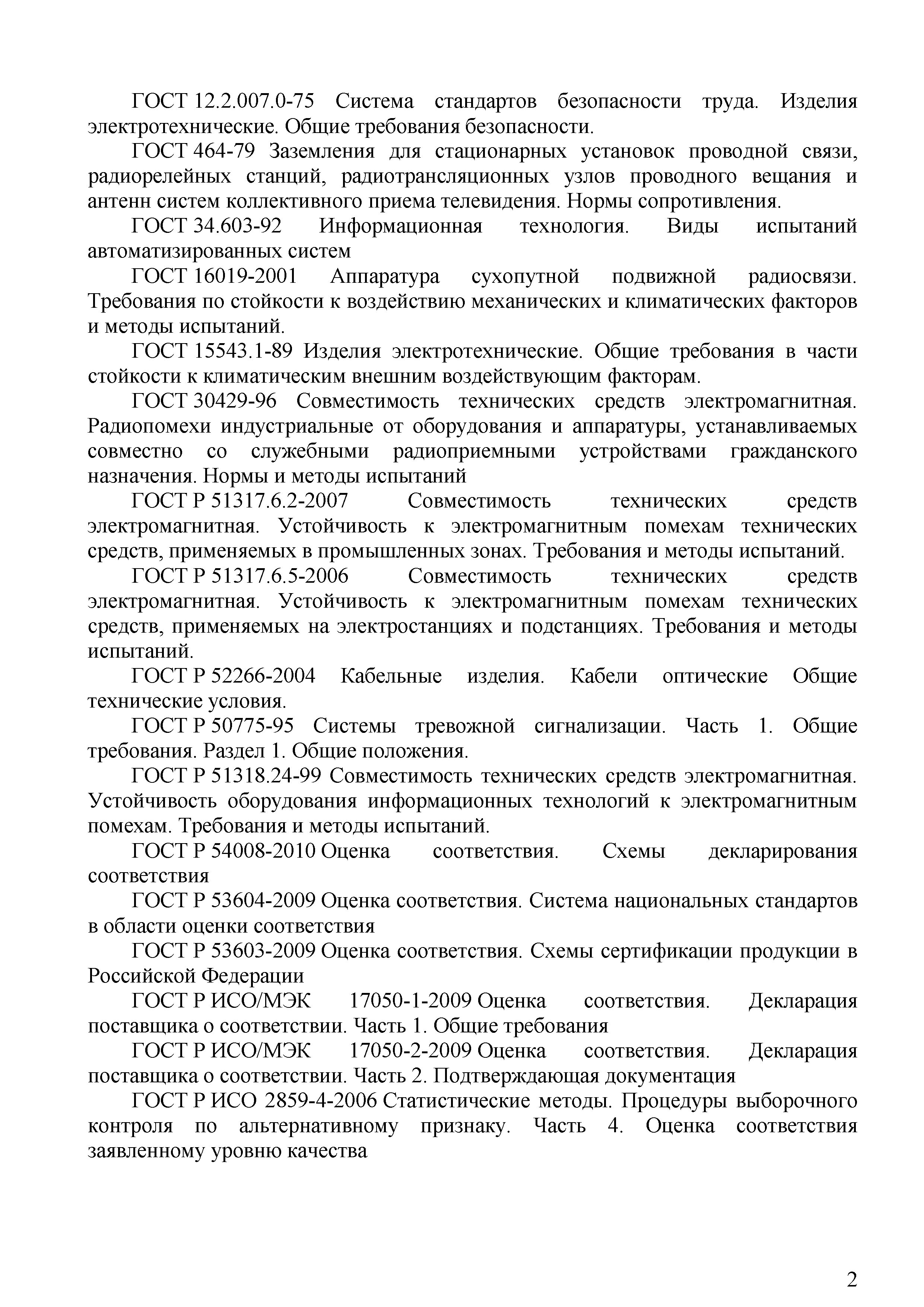 ГОСТ 12.2.007.0-75 Система стандартов безопасности труда. Изделия электротехнические. Общие требования безопасности.

ГОСТ 464-79 Заземления для стационарных установок проводной связи, радиорелейных станций, радиотрансляционных узлов проводного вещания и антенн систем коллективного приема телевидения. Нормы сопротивления.

ГОСТ 34.603-92 Информационная технология. Виды испытаний автоматизированных систем

ГОСТ 16019-2001 Аппаратура сухопутной подвижной радиосвязи. Требования по стойкости к воздействию механических и климатических факторов и методы испытаний.

ГОСТ 15543.1-89 Изделия электротехнические. Общие требования в части стойкости к климатическим внешним воздействующим факторам.

ГОСТ 30429-96 Совместимость технических средств электромагнитная. Радиопомехи индустриальные от оборудования и аппаратуры, устанавливаемых совместно со служебными радиоприемными устройствами гражданского назначения. Нормы и методы испытаний

ГОСТ Р 51317.6.2-2007 Совместимость технических средств электромагнитная. Устойчивость к электромагнитным помехам технических средств, применяемых в промышленных зонах. Требования и методы испытаний.

ГОСТ Р 51317.6.5-2006 Совместимость технических средств электромагнитная. Устойчивость к электромагнитным помехам технических средств, применяемых на электростанциях и подстанциях. Требования и методы испытаний.

ГОСТ Р 52266-2004 Кабельные изделия. Кабели оптические Общие технические условия.

ГОСТ Р 50775-95 Системы тревожной сигнализации. Часть 1. Общие требования. Раздел 1. Общие положения.

ГОСТ Р 51318.24-99 Совместимость технических средств электромагнитная. Устойчивость оборудования информационных технологий к электромагнитным помехам. Требования и методы испытаний.

ГОСТ Р 54008-2010 Оценка соответствия. Схемы декларирования соответствия

ГОСТ Р 53604-2009 Оценка соответствия. Система национальных стандартов в области оценки соответствия

ГОСТ Р 53603-2009 Оценка соответствия. Схемы сертификации продукции в Российской Федерации

ГОСТ Р ИСО/МЭК 17050-1-2009 Оценка соответствия. Декларация поставщика о соответствии. Часть 1. Общие требования

ГОСТ Р ИСО/МЭК 17050-2-2009 Оценка соответствия. Декларация поставщика о соответствии. Часть 2. Подтверждающая документация

ГОСТ Р ИСО 2859-4-2006 Статистические методы. Процедуры выборочного контроля по альтернативному признаку. Часть 4. Оценка соответствия заявленному уровню качества

2